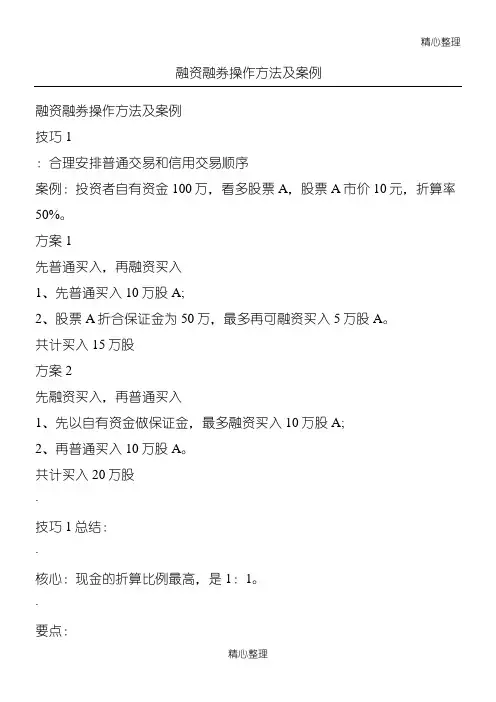 精心整理

融资融券操作方法及案例

融资融券操作方法及案例

技巧 1

：合理安排普通交易和信用交易顺序

案例：投资者自有资金 100 万，看多股票 A，股票 A 市价 10 元，折算率 50%。

方案 1

先普通买入，再融资买入

1、先普通买入 10 万股 A;

2、股票 A 折合保证金为 50 万，最多再可融资买入 5 万股 A。

共计买入 15 万股

方案 2

先融资买入，再普通买入

1、先以自有资金做保证金，最多融资买入 10 万股 A;

2、再普通买入 10 万股 A。

共计买入 20 万股

.

技巧 1 总结：

.

核心：现金的折算比例最高，是 1：1。

.

要点：

精心整理